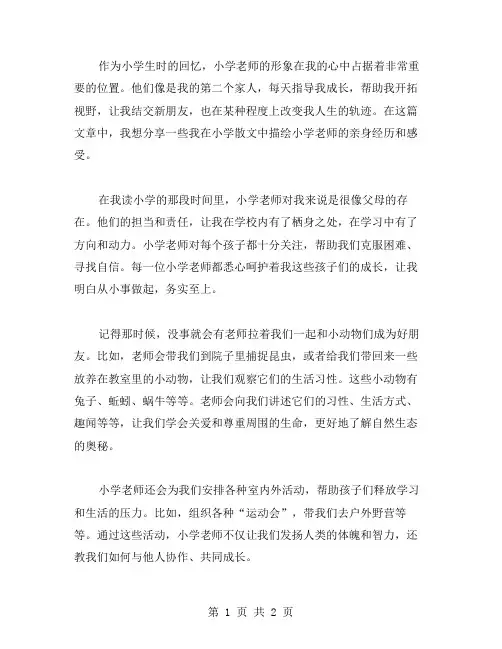 作为小学生时的回忆，小学老师的形象在我的心中占据着非常重要的位置。他们像是我的第二个家人，每天指导我成长，帮助我开拓视野，让我结交新朋友，也在某种程度上改变我人生的轨迹。在这篇文章中，我想分享一些我在小学散文中描绘小学老师的亲身经历和感受。

在我读小学的那段时间里，小学老师对我来说是很像父母的存在。他们的担当和责任，让我在学校内有了栖身之处，在学习中有了方向和动力。小学老师对每个孩子都十分关注，帮助我们克服困难、寻找自信。每一位小学老师都悉心呵护着我这些孩子们的成长，让我明白从小事做起，务实至上。

记得那时候，没事就会有老师拉着我们一起和小动物们成为好朋友。比如，老师会带我们到院子里捕捉昆虫，或者给我们带回来一些放养在教室里的小动物，让我们观察它们的生活习性。这些小动物有兔子、蚯蚓、蜗牛等等。老师会向我们讲述它们的习性、生活方式、趣闻等等，让我们学会关爱和尊重周围的生命，更好地了解自然生态的奥秘。

小学老师还会为我们安排各种室内外活动，帮助孩子们释放学习和生活的压力。比如，组织各种“运动会”，带我们去户外野营等等。通过这些活动，小学老师不仅让我们发扬人类的体魄和智力，还教我们如何与他人协作、共同成长。

第 1 页 共 2 页